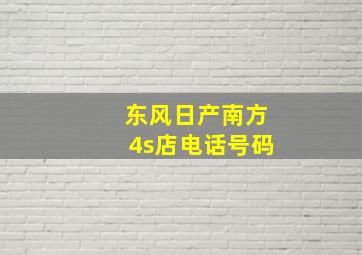 东风日产南方
4s店电话号码